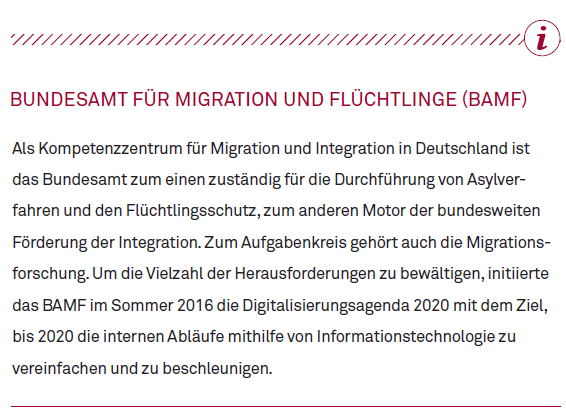 i

BUNDESAMT FÜR MIGRATION UND FLÜCHTLINGE (BAMF)

Als Kompetenzzentrum für Migration und Integration in Deutschland ist das Bundesamt zum einen zuständig für die Durchführung von Asylverfahren und den Flüchtlingsschutz, zum anderen Motor der bundesweiten Förderung der Integration. Zum Aufgabenkreis gehört auch die Migrationsforschung. Um die Vielzahl der Herausforderungen zu bewältigen, initiierte das BAMF im Sommer 2016 die Digitalisierungsagenda 2020 mit dem Ziel, bis 2020 die internen Abläufe mithilfe von Informationstechnologie zu vereinfachen und zu beschleunigen.